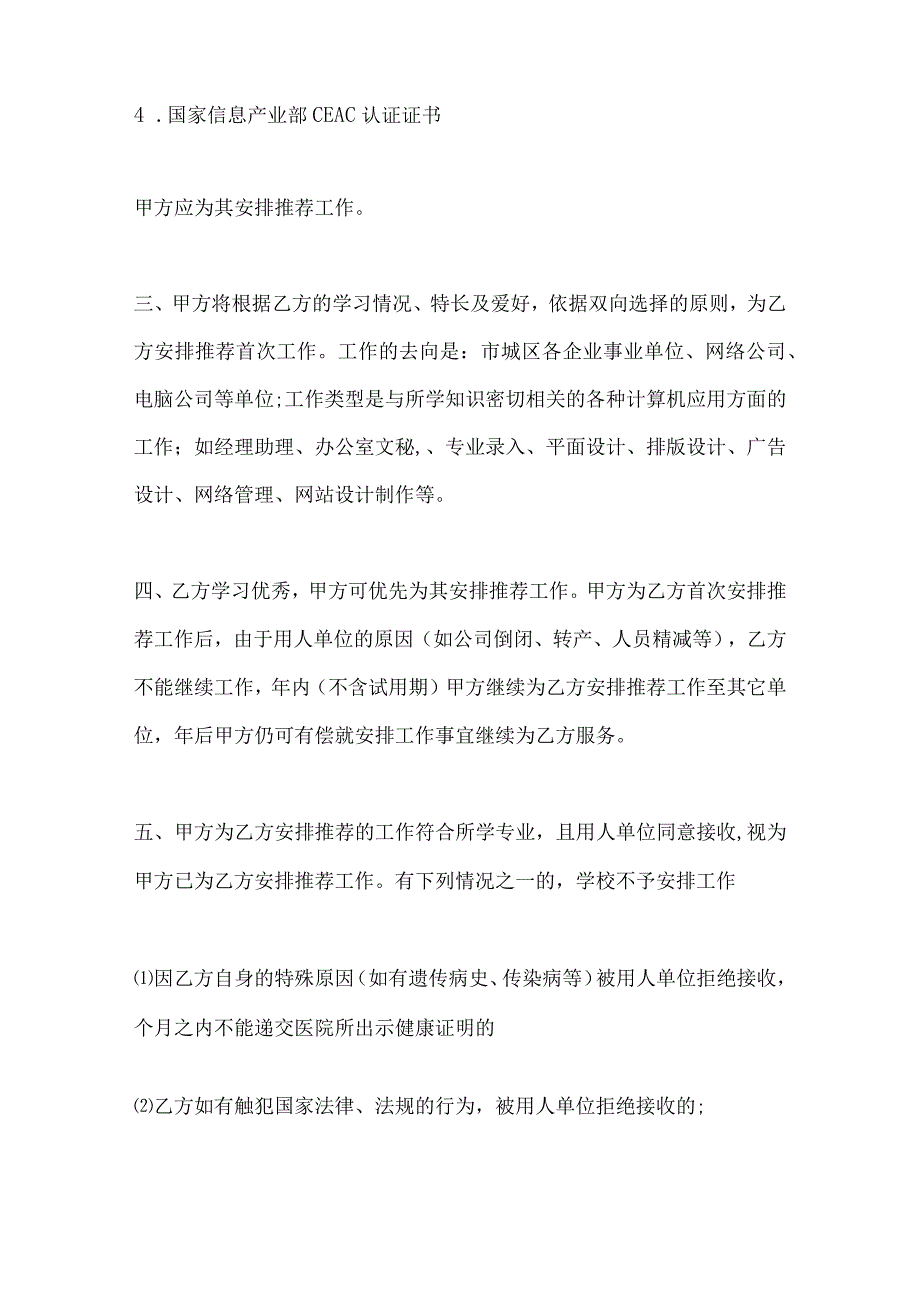 4 .国家信息产业部CEAC认证证书

甲方应为其安排推荐工作。

三、甲方将根据乙方的学习情况、特长及爱好，依据双向选择的原则，为乙方安排推荐首次工作。工作的去向是：市城区各企业事业单位、网络公司、电脑公司等单位;工作类型是与所学知识密切相关的各种计算机应用方面的工作；如经理助理、办公室文秘,、专业录入、平面设计、排版设计、广告设计、网络管理、网站设计制作等。

四、乙方学习优秀，甲方可优先为其安排推荐工作。甲方为乙方首次安排推荐工作后，由于用人单位的原因（如公司倒闭、转产、人员精减等），乙方不能继续工作，年内（不含试用期）甲方继续为乙方安排推荐工作至其它单位，年后甲方仍可有偿就安排工作事宜继续为乙方服务。

五、甲方为乙方安排推荐的工作符合所学专业，且用人单位同意接收,视为甲方已为乙方安排推荐工作。有下列情况之一的，学校不予安排工作

⑴因乙方自身的特殊原因（如有遗传病史、传染病等）被用人单位拒绝接收，个月之内不能递交医院所出示健康证明的

⑵乙方如有触犯国家法律、法规的行为，被用人单位拒绝接收的;